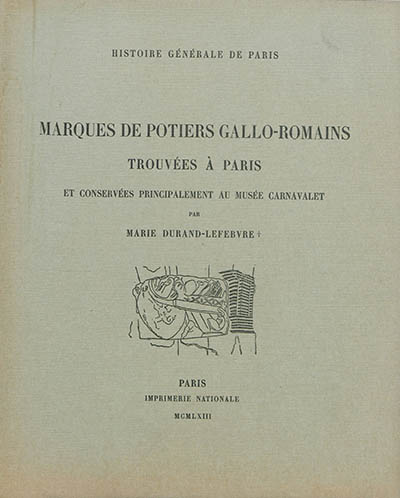 HISTOIRE GÉNÉRALE DE PARIS

MARQUES DE POTIERS GALLO-ROMAINS

TROUVÉES À PARIS

ET CONSERVÉES PRINCIPALEMENT AU MUSÉE CARNAVALET

PAR

MARIE DURAND-LEFEBVRE †

PARIS

IMPRIMERIE NATIONALE

MCMLXIII